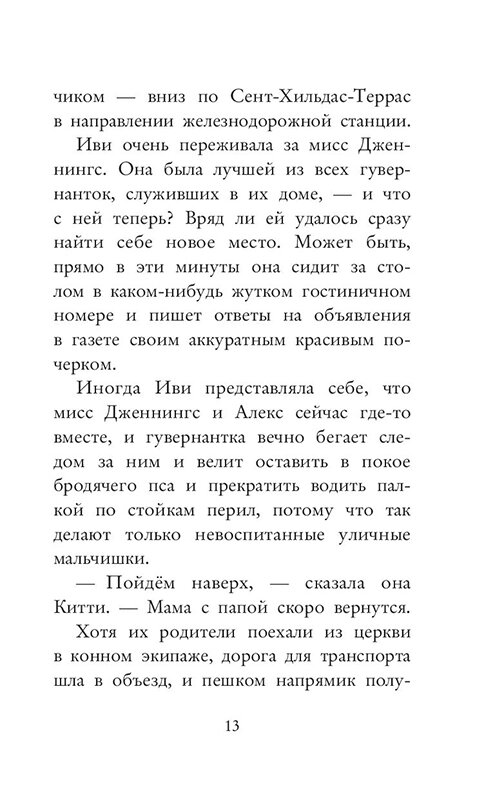 чиком — вниз по Сент-Хильдас-Террас в направлении железнодорожной станции.

Иви очень переживала за мисс Дженнингс. Она была лучшей из всех гувернанток, служивших в их доме, — и что с ней теперь? Вряд ли ей удалось сразу найти себе новое место. Может быть, прямо в эти минуты она сидит за столом в каком-нибудь жутком гостиничном номере и пишет ответы на объявления в газете своим аккуратным красивым почерком.

Иногда Иви представляла себе, что мисс Дженнингс и Алекс сейчас где-то вместе, и гувернантка вечно бегает следом за ним и велит оставить в покое бродячего пса и прекратить водить палкой по стойкам перил, потому что так делают только невоспитанные уличные мальчишки.

— Пойдём наверх, — сказала она Китти. — Мама с папой скоро вернутся.

Хотя их родители поехали из церкви в конном экипаже, дорога для транспорта шла в объезд, и пешком напрямик полу-

13